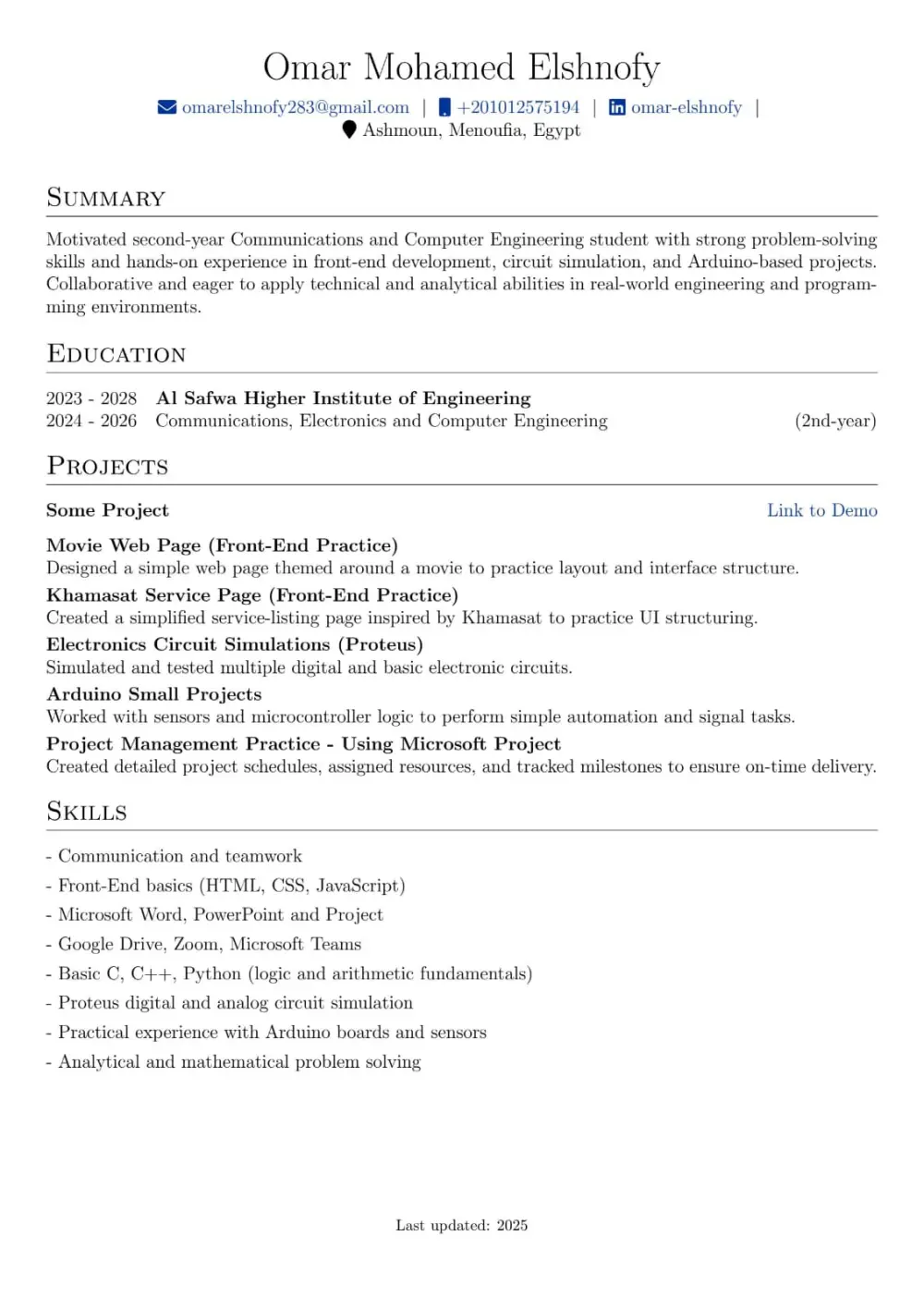 Omar Mohamed Elshnofy

omarelshnofy283@gmail.com | +201012575194 | omar-elshnofy |
Ashmoun, Menoufia, Egypt

SUMMARY

Motivated second-year Communications and Computer Engineering student with strong problem-solving skills and hands-on experience in front-end development, circuit simulation, and Arduino-based projects. Collaborative and eager to apply technical and analytical abilities in real-world engineering and programming environments.

EDUCATION

2023 - 2028 Al Safwa Higher Institute of Engineering
2024 - 2026 Communications, Electronics and Computer Engineering (2nd-year)

PROJECTS

Some Project Link to Demo

Movie Web Page (Front-End Practice)
Designed a simple web page themed around a movie to practice layout and interface structure.

Khamasat Service Page (Front-End Practice)
Created a simplified service-listing page inspired by Khamasat to practice UI structuring.

Electronics Circuit Simulations (Proteus)
Simulated and tested multiple digital and basic electronic circuits.

Arduino Small Projects
Worked with sensors and microcontroller logic to perform simple automation and signal tasks.

Project Management Practice - Using Microsoft Project
Created detailed project schedules, assigned resources, and tracked milestones to ensure on-time delivery.

SKILLS

- Communication and teamwork
- Front-End basics (HTML, CSS, JavaScript)
- Microsoft Word, PowerPoint and Project
- Google Drive, Zoom, Microsoft Teams
- Basic C, C++, Python (logic and arithmetic fundamentals)
- Proteus digital and analog circuit simulation
- Practical experience with Arduino boards and sensors
- Analytical and mathematical problem solving

Last updated: 2025